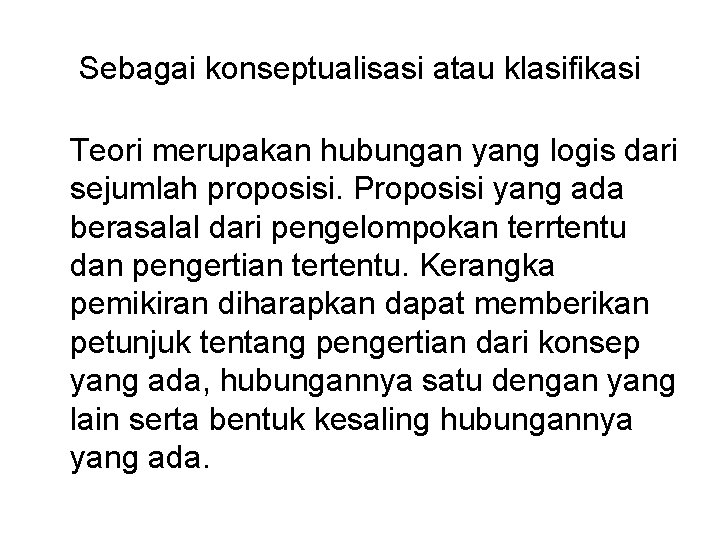 Sebagai konseptualisasi atau klasifikasi

Teori merupakan hubungan yang logis dari sejumlah proposisi. Proposisi yang ada berasalal dari pengelompokan terrtentu dan pengertian tertentu. Kerangka pemikiran diharapkan dapat memberikan petunjuk tentang pengertian dari konsep yang ada, hubungannya satu dengan yang lain serta bentuk kesaling hubungannya yang ada.